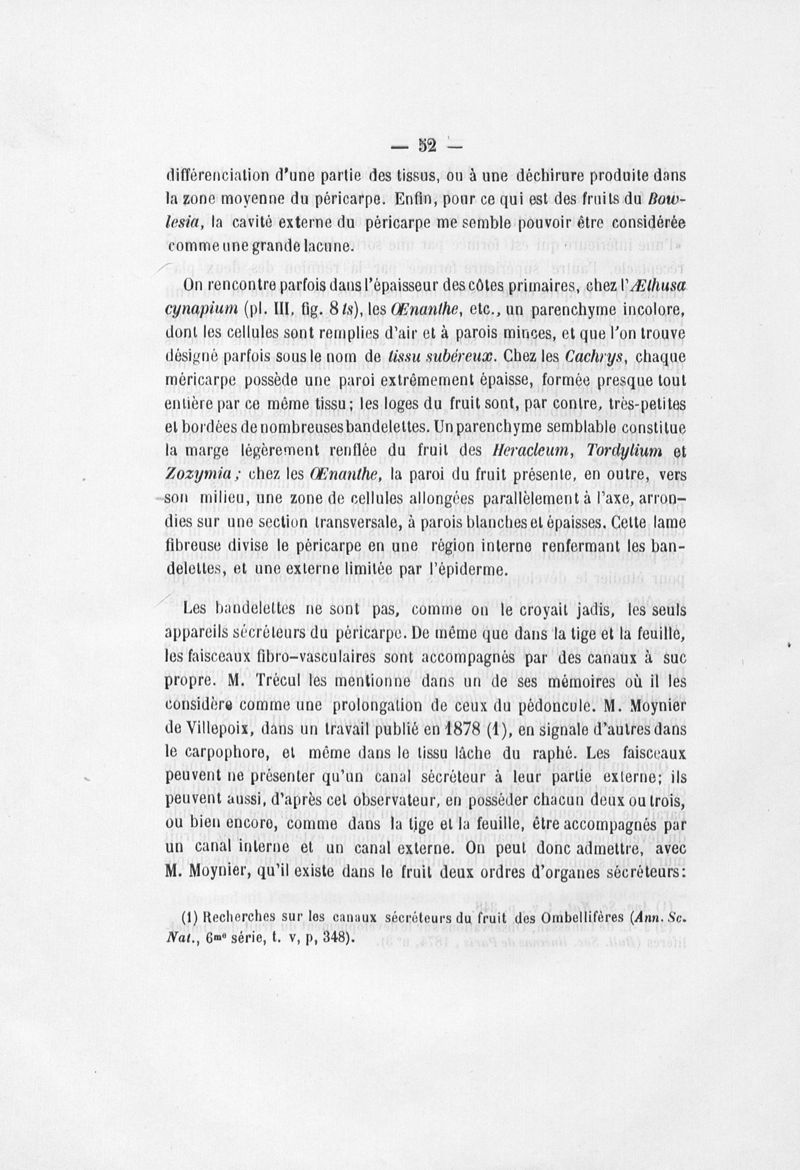 — 52 —

différenciation d'une partie des tissus, ou à une déchirure produite dans la zone moyenne du péricarpe. Enfin, pour ce qui est des fruits du Bowlesia, la cavité externe du péricarpe me semble pouvoir être considérée comme une grande lacune.

On rencontre parfois dans l'épaisseur des côtes primaires, chez l'Æthusa cynapium (pl. III, fig. 8 ts), les Œnanthe, etc., un parenchyme incolore, dont les cellules sont remplies d'air et à parois minces, et que l'on trouve désigné parfois sous le nom de tissu subéreux. Chez les Cachrys, chaque méricarpe possède une paroi extrêmement épaisse, formée presque tout entière par ce même tissu; les loges du fruit sont, par contre, très-petites et bordées de nombreuses bandelettes. Un parenchyme semblable constitue la marge légèrement renflée du fruit des Heracleum, Tordylium et Zozymia; chez les Œnanthe, la paroi du fruit présente, en outre, vers son milieu, une zone de cellules allongées parallèlement à l'axe, arrondies sur une section transversale, à parois blanches et épaisses. Cette lame fibreuse divise le péricarpe en une région interne renfermant les bandelettes, et une externe limitée par l'épiderme.

Les bandelettes ne sont pas, comme on le croyait jadis, les seuls appareils sécréteurs du péricarpe. De même que dans la tige et la feuille, les faisceaux fibro-vasculaires sont accompagnés par des canaux à suc propre. M. Trécul les mentionne dans un de ses mémoires où il les considère comme une prolongation de ceux du pédoncule. M. Moynier de Villepoix, dans un travail publié en 1878 (1), en signale d'autres dans le carpophore, et même dans le tissu lâche du raphé. Les faisceaux peuvent ne présenter qu'un canal sécréteur à leur partie externe; ils peuvent aussi, d'après cet observateur, en posséder chacun deux ou trois, ou bien encore, comme dans la tige et la feuille, être accompagnés par un canal interne et un canal externe. On peut donc admettre, avec M. Moynier, qu'il existe dans le fruit deux ordres d'organes sécréteurs:

(1) Recherches sur les canaux sécréteurs du fruit des Ombellifères (Ann. Sc. Nat., 6me série, t. v, p, 348).